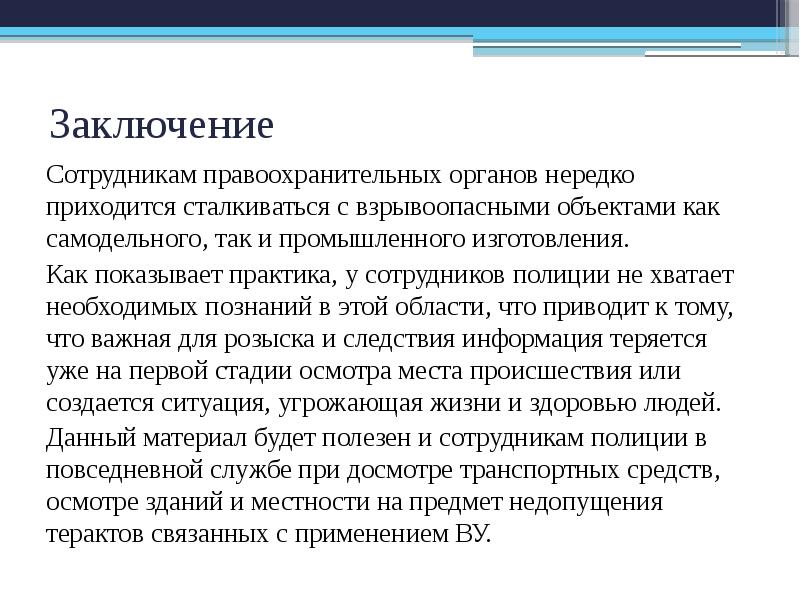 Заключение

Сотрудникам правоохранительных органов нередко приходится сталкиваться с взрывоопасными объектами как самодельного, так и промышленного изготовления.

Как показывает практика, у сотрудников полиции не хватает необходимых познаний в этой области, что приводит к тому, что важная для розыска и следствия информация теряется уже на первой стадии осмотра места происшествия или создается ситуация, угрожающая жизни и здоровью людей.

Данный материал будет полезен и сотрудникам полиции в повседневной службе при досмотре транспортных средств, осмотре зданий и местности на предмет недопущения терактов связанных с применением ВУ.